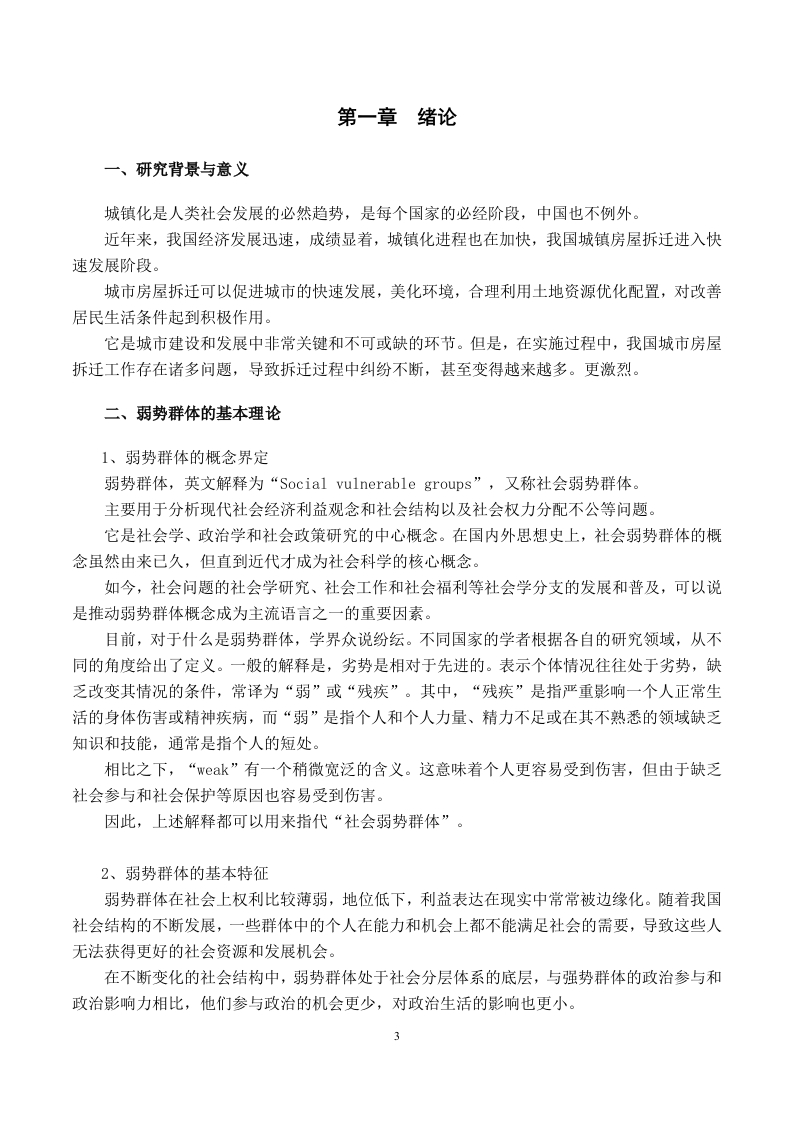 第一章　绪论

一、研究背景与意义

城镇化是人类社会发展的必然趋势，是每个国家的必经阶段，中国也不例外。

近年来，我国经济发展迅速，成绩显着，城镇化进程也在加快，我国城镇房屋拆迁进入快速发展阶段。

城市房屋拆迁可以促进城市的快速发展，美化环境，合理利用土地资源优化配置，对改善居民生活条件起到积极作用。

它是城市建设和发展中非常关键和不可或缺的环节。但是，在实施过程中，我国城市房屋拆迁工作存在诸多问题，导致拆迁过程中纠纷不断，甚至变得越来越多。更激烈。

二、弱势群体的基本理论

1、弱势群体的概念界定

弱势群体，英文解释为“Social vulnerable groups”，又称社会弱势群体。

主要用于分析现代社会经济利益观念和社会结构以及社会权力分配不公等问题。

它是社会学、政治学和社会政策研究的中心概念。在国内外思想史上，社会弱势群体的概念虽然由来已久，但直到近代才成为社会科学的核心概念。

如今，社会问题的社会学研究、社会工作和社会福利等社会学分支的发展和普及，可以说是推动弱势群体概念成为主流语言之一的重要因素。

目前，对于什么是弱势群体，学界众说纷纭。不同国家的学者根据各自的研究领域，从不同的角度给出了定义。一般的解释是，劣势是相对于先进的。表示个体情况往往处于劣势，缺乏改变其情况的条件，常译为“弱”或“残疾”。其中，“残疾”是指严重影响一个人正常生活的身体伤害或精神疾病，而“弱”是指个人和个人力量、精力不足或在其不熟悉的领域缺乏知识和技能，通常是指个人的短处。

相比之下，“weak”有一个稍微宽泛的含义。这意味着个人更容易受到伤害，但由于缺乏社会参与和社会保护等原因也容易受到伤害。

因此，上述解释都可以用来指代“社会弱势群体”。

2、弱势群体的基本特征

弱势群体在社会上权利比较薄弱，地位低下，利益表达在现实中常常被边缘化。随着我国社会结构的不断发展，一些群体中的个人在能力和机会上都不能满足社会的需要，导致这些人无法获得更好的社会资源和发展机会。

在不断变化的社会结构中，弱势群体处于社会分层体系的底层，与强势群体的政治参与和政治影响力相比，他们参与政治的机会更少，对政治生活的影响也更小。

3